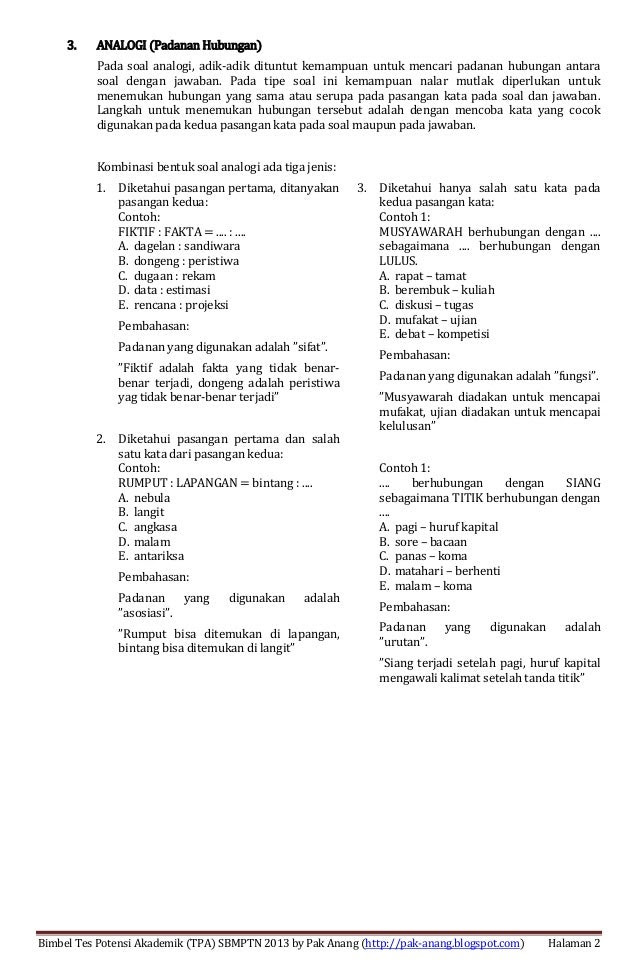 3. ANALOGI (Padanan Hubungan)

Pada soal analogi, adik-adik dituntut kemampuan untuk mencari padanan hubungan antara soal dengan jawaban. Pada tipe soal ini kemampuan nalar mutlak diperlukan untuk menemukan hubungan yang sama atau serupa pada pasangan kata pada soal dan jawaban. Langkah untuk menemukan hubungan tersebut adalah dengan mencoba kata yang cocok digunakan pada kedua pasangan kata pada soal maupun pada jawaban.

Kombinasi bentuk soal analogi ada tiga jenis:

1. Diketahui pasangan pertama, ditanyakan pasangan kedua:
Contoh:
FIKTIF : FAKTA = .... : ....
A. dagelan : sandiwara
B. dongeng : peristiwa
C. dugaan : rekam
D. data : estimasi
E. rencana : projeksi

Pembahasan:

Padanan yang digunakan adalah "sifat".

"Fiktif adalah fakta yang tidak benar-benar terjadi, dongeng adalah peristiwa yag tidak benar-benar terjadi"

2. Diketahui pasangan pertama dan salah satu kata dari pasangan kedua:
Contoh:
RUMPUT : LAPANGAN = bintang : ....
A. nebula
B. langit
C. angkasa
D. malam
E. antariksa

Pembahasan:

Padanan yang digunakan adalah "asosiasi".

"Rumput bisa ditemukan di lapangan, bintang bisa ditemukan di langit"

3. Diketahui hanya salah satu kata pada kedua pasangan kata:
Contoh 1:
MUSYAWARAH berhubungan dengan .... sebagaimana .... berhubungan dengan LULUS.
A. rapat – tamat
B. berembuk – kuliah
C. diskusi – tugas
D. mufakat – ujian
E. debat – kompetisi

Pembahasan:

Padanan yang digunakan adalah "fungsi".

"Musyawarah diadakan untuk mencapai mufakat, ujian diadakan untuk mencapai kelulusan"

Contoh 1:
.... berhubungan dengan SIANG sebagaimana TITIK berhubungan dengan ....
A. pagi – huruf kapital
B. sore – bacaan
C. panas – koma
D. matahari – berhenti
E. malam – koma

Pembahasan:

Padanan yang digunakan adalah "urutan".

"Siang terjadi setelah pagi, huruf kapital mengawali kalimat setelah tanda titik"

Bimbel Tes Potensi Akademik (TPA) SBMPTN 2013 by Pak Anang (http://pak-anang.blogspot.com) Halaman 2